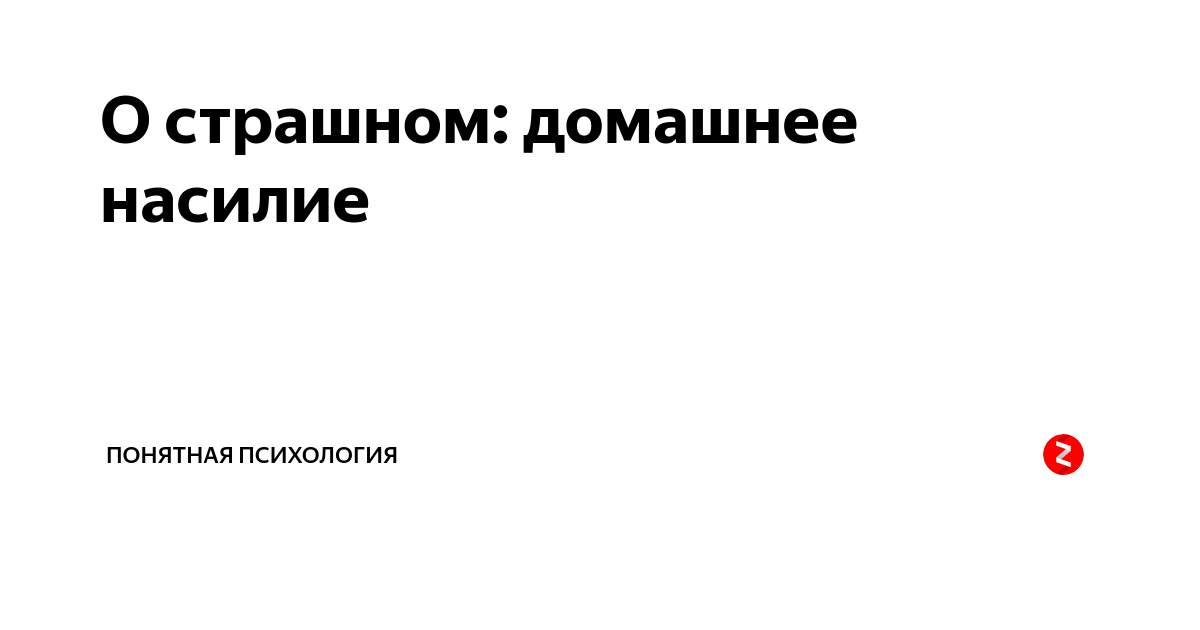 О страшном: домашнее насилие

ПОНЯТНАЯ ПСИХОЛОГИЯ